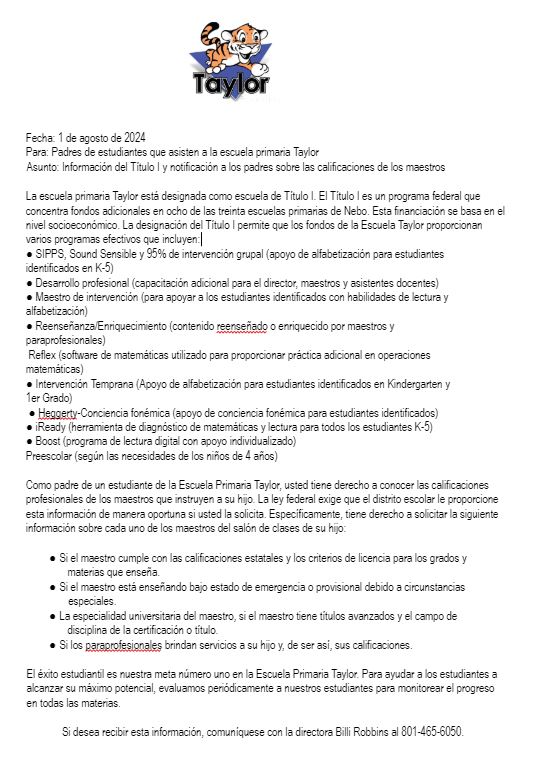 Taylor

Fecha: 1 de agosto de 2024
Para: Padres de estudiantes que asisten a la escuela primaria Taylor
Asunto: Información del Título I y notificación a los padres sobre las calificaciones de los maestros

La escuela primaria Taylor está designada como escuela de Título I. El Título I es un programa federal que concentra fondos adicionales en ocho de las treinta escuelas primarias de Nebo. Esta financiación se basa en el nivel socioeconómico. La designación del Título I permite que los fondos de la Escuela Taylor proporcionan varios programas efectivos que incluyen:
● SIPPS, Sound Sensible y 95% de intervención grupal (apoyo de alfabetización para estudiantes identificados en K-5)
● Desarrollo profesional (capacitación adicional para el director, maestros y asistentes docentes)
● Maestro de intervención (para apoyar a los estudiantes identificados con habilidades de lectura y alfabetización)
● Reenseñanza/Enriquecimiento (contenido reenseñado o enriquecido por maestros y paraprofesionales)
Reflex (software de matemáticas utilizado para proporcionar práctica adicional en operaciones matemáticas)
● Intervención Temprana (Apoyo de alfabetización para estudiantes identificados en Kindergarten y 1er Grado)
● Heggerty-Conciencia fonémica (apoyo de conciencia fonémica para estudiantes identificados)
● iReady (herramienta de diagnóstico de matemáticas y lectura para todos los estudiantes K-5)
● Boost (programa de lectura digital con apoyo individualizado)
Preescolar (según las necesidades de los niños de 4 años)

Como padre de un estudiante de la Escuela Primaria Taylor, usted tiene derecho a conocer las calificaciones profesionales de los maestros que instruyen a su hijo. La ley federal exige que el distrito escolar le proporcione esta información de manera oportuna si usted la solicita. Específicamente, tiene derecho a solicitar la siguiente información sobre cada uno de los maestros del salón de clases de su hijo:

● Si el maestro cumple con las calificaciones estatales y los criterios de licencia para los grados y materias que enseña.
● Si el maestro está enseñando bajo estado de emergencia o provisional debido a circunstancias especiales.
● La especialidad universitaria del maestro, si el maestro tiene títulos avanzados y el campo de disciplina de la certificación o título.
● Si los paraprofesionales brindan servicios a su hijo y, de ser así, sus calificaciones.

El éxito estudiantil es nuestra meta número uno en la Escuela Primaria Taylor. Para ayudar a los estudiantes a alcanzar su máximo potencial, evaluamos periódicamente a nuestros estudiantes para monitorear el progreso en todas las materias.

Si desea recibir esta información, comuníquese con la directora Billi Robbins al 801-465-6050.